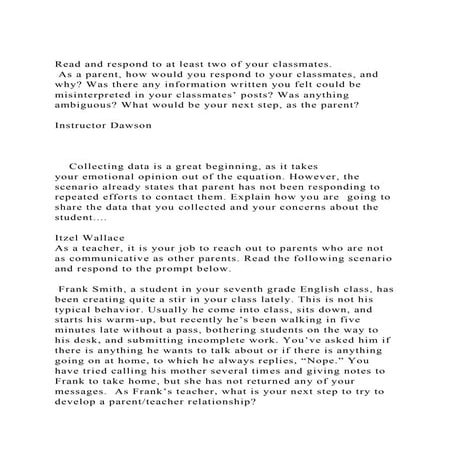 Read and respond to at least two of your classmates. As a parent, how would you respond to your classmates, and why? Was there any information written you felt could be misinterpreted in your classmates' posts? Was anything ambiguous? What would be your next step, as the parent?

Instructor Dawson

Collecting data is a great beginning, as it takes your emotional opinion out of the equation. However, the scenario already states that parent has not been responding to repeated efforts to contact them. Explain how you are going to share the data that you collected and your concerns about the student....

Itzel Wallace
As a teacher, it is your job to reach out to parents who are not as communicative as other parents. Read the following scenario and respond to the prompt below.

Frank Smith, a student in your seventh grade English class, has been creating quite a stir in your class lately. This is not his typical behavior. Usually he come into class, sits down, and starts his warm-up, but recently he's been walking in five minutes late without a pass, bothering students on the way to his desk, and submitting incomplete work. You've asked him if there is anything he wants to talk about or if there is anything going on at home, to which he always replies, "Nope." You have tried calling his mother several times and giving notes to Frank to take home, but she has not returned any of your messages. As Frank's teacher, what is your next step to try to develop a parent/teacher relationship?